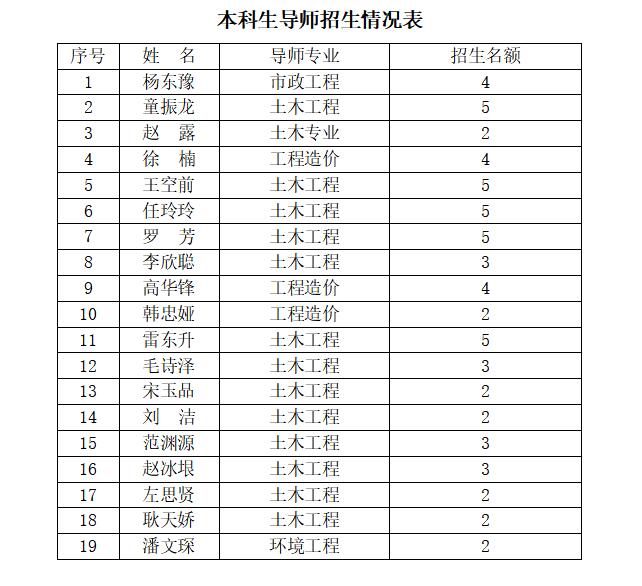 本科生导师招生情况表

| 序号 | 姓　名 | 导师专业 | 招生名额 |
|---|---|---|---|
| 1 | 杨东豫 | 市政工程 | 4 |
| 2 | 童振龙 | 土木工程 | 5 |
| 3 | 赵　露 | 土木专业 | 2 |
| 4 | 徐　楠 | 工程造价 | 4 |
| 5 | 王空前 | 土木工程 | 5 |
| 6 | 任玲玲 | 土木工程 | 5 |
| 7 | 罗　芳 | 土木工程 | 5 |
| 8 | 李欣聪 | 土木工程 | 3 |
| 9 | 高华锋 | 工程造价 | 4 |
| 10 | 韩忠娅 | 工程造价 | 2 |
| 11 | 雷东升 | 土木工程 | 5 |
| 12 | 毛诗泽 | 土木工程 | 3 |
| 13 | 宋玉品 | 土木工程 | 2 |
| 14 | 刘　洁 | 土木工程 | 2 |
| 15 | 范渊源 | 土木工程 | 3 |
| 16 | 赵冰垠 | 土木工程 | 3 |
| 17 | 左思贤 | 土木工程 | 2 |
| 18 | 耿天娇 | 土木工程 | 2 |
| 19 | 潘文琛 | 环境工程 | 2 |